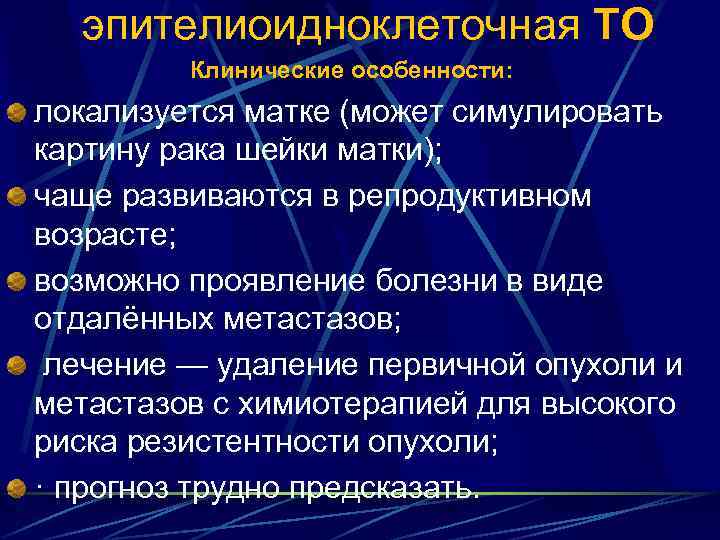 эпителиоидноклеточная ТО

Клинические особенности:

локализуется матке (может симулировать картину рака шейки матки);

чаще развиваются в репродуктивном возрасте;

возможно проявление болезни в виде отдалённых метастазов;

лечение — удаление первичной опухоли и метастазов с химиотерапией для высокого риска резистентности опухоли;

· прогноз трудно предсказать.